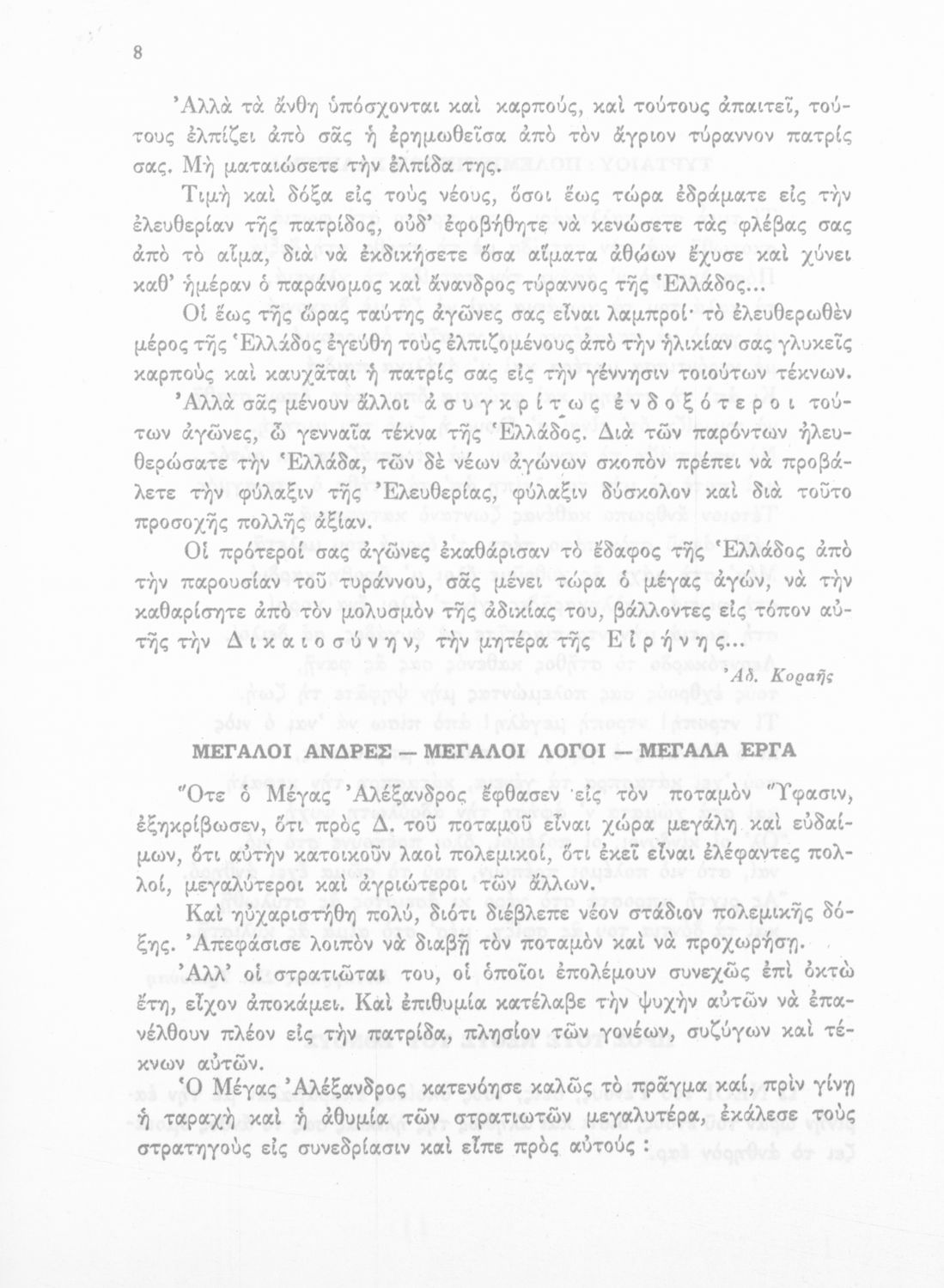 8

Ἀλλὰ τὰ ἄνθη ὑπόσχονται καὶ καρπούς, καὶ τούτους ἀπαιτεῖ, τούτους ἐλπίζει ἀπὸ σᾶς ἡ ἐρημωθεῖσα ἀπὸ τὸν ἄγριον τύραννον πατρίς σας. Μὴ ματαιώσετε τὴν ἐλπίδα της.

Τιμὴ καὶ δόξα εἰς τοὺς νέους, ὅσοι ἕως τώρα ἐδράματε εἰς τὴν ἐλευθερίαν τῆς πατρίδος, οὐδ' ἐφοβήθητε νὰ κενώσετε τὰς φλέβας σας ἀπὸ τὸ αἷμα, διὰ νὰ ἐκδικήσετε ὅσα αἵματα ἀθώων ἔχυσε καὶ χύνει καθ' ἡμέραν ὁ παράνομος καὶ ἄνανδρος τύραννος τῆς Ἑλλάδος...

Οἱ ἕως τῆς ὥρας ταύτης ἀγῶνες σας εἶναι λαμπροί· τὸ ἐλευθερωθὲν μέρος τῆς Ἑλλάδος ἐγεύθη τοὺς ἐλπιζομένους ἀπὸ τὴν ἡλικίαν σας γλυκεῖς καρποὺς καὶ καυχᾶται ἡ πατρίς σας εἰς τὴν γέννησιν τοιούτων τέκνων.

Ἀλλὰ σᾶς μένουν ἄλλοι ἀσυγκρίτως ἐνδοξότεροι τούτων ἀγῶνες, ὦ γενναῖα τέκνα τῆς Ἑλλάδος. Διὰ τῶν παρόντων ἠλευθερώσατε τὴν Ἑλλάδα, τῶν δὲ νέων ἀγώνων σκοπὸν πρέπει νὰ προβάλετε τὴν φύλαξιν τῆς Ἐλευθερίας, φύλαξιν δύσκολον καὶ διὰ τοῦτο προσοχῆς πολλῆς ἀξίαν.

Οἱ πρότεροί σας ἀγῶνες ἐκαθάρισαν τὸ ἔδαφος τῆς Ἑλλάδος ἀπὸ τὴν παρουσίαν τοῦ τυράννου, σᾶς μένει τώρα ὁ μέγας ἀγών, νὰ τὴν καθαρίσητε ἀπὸ τὸν μολυσμὸν τῆς ἀδικίας του, βάλλοντες εἰς τόπον αὐτῆς τὴν Δικαιοσύνην, τὴν μητέρα τῆς Εἰρήνης...

Ἀδ. Κοραῆς

ΜΕΓΑΛΟΙ ΑΝΔΡΕΣ — ΜΕΓΑΛΟΙ ΛΟΓΟΙ — ΜΕΓΑΛΑ ΕΡΓΑ

Ὅτε ὁ Μέγας Ἀλέξανδρος ἔφθασεν εἰς τὸν ποταμὸν Ὕφασιν, ἐξηκρίβωσεν, ὅτι πρὸς Δ. τοῦ ποταμοῦ εἶναι χώρα μεγάλη καὶ εὐδαίμων, ὅτι αὐτὴν κατοικοῦν λαοὶ πολεμικοί, ὅτι ἐκεῖ εἶναι ἐλέφαντες πολλοί, μεγαλύτεροι καὶ ἀγριώτεροι τῶν ἄλλων.

Καὶ ηὐχαριστήθη πολύ, διότι διέβλεπε νέον στάδιον πολεμικῆς δόξης. Ἀπεφάσισε λοιπὸν νὰ διαβῇ τὸν ποταμὸν καὶ νὰ προχωρήσῃ.

Ἀλλ' οἱ στρατιῶται του, οἱ ὁποῖοι ἐπολέμουν συνεχῶς ἐπὶ ὀκτὼ ἔτη, εἶχον ἀποκάμει. Καὶ ἐπιθυμία κατέλαβε τὴν ψυχὴν αὐτῶν νὰ ἐπανέλθουν πλέον εἰς τὴν πατρίδα, πλησίον τῶν γονέων, συζύγων καὶ τέκνων αὐτῶν.

Ὁ Μέγας Ἀλέξανδρος κατενόησε καλῶς τὸ πρᾶγμα καί, πρὶν γίνῃ ἡ ταραχὴ καὶ ἡ ἀθυμία τῶν στρατιωτῶν μεγαλυτέρα, ἐκάλεσε τοὺς στρατηγοὺς εἰς συνεδρίασιν καὶ εἶπε πρὸς αὐτούς :